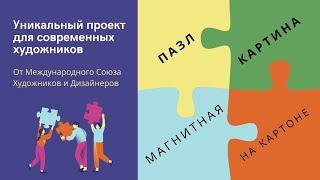 Уникальный проект для современных художников

От Международного Союза Художников и Дизайнеров

ПАЗЛ

КАРТИНА

МАГНИТНАЯ

НА КАРТОНЕ